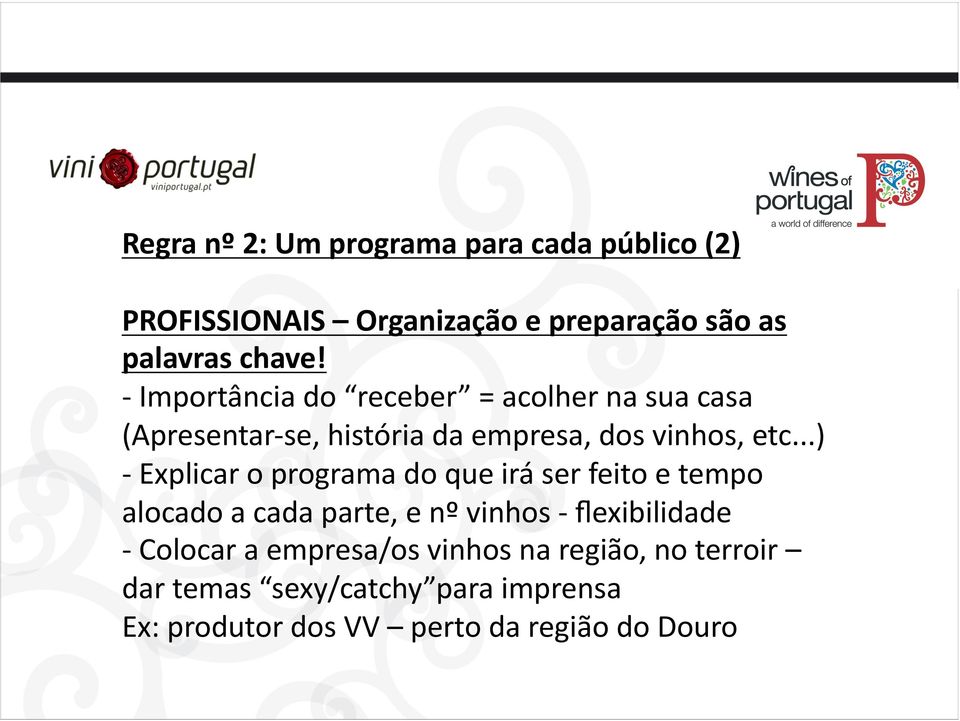 vini portugal
viniportugal.pt

wines of portugal
a world of difference

Regra nº 2: Um programa para cada público (2)

PROFISSIONAIS – Organização e preparação são as palavras chave!
- Importância do “receber” = acolher na sua casa (Apresentar-se, história da empresa, dos vinhos, etc...)
- Explicar o programa do que irá ser feito e tempo alocado a cada parte, e nº vinhos - flexibilidade
- Colocar a empresa/os vinhos na região, no terroir – dar temas “sexy/catchy”para imprensa
Ex: produtor dos VV – perto da região do Douro